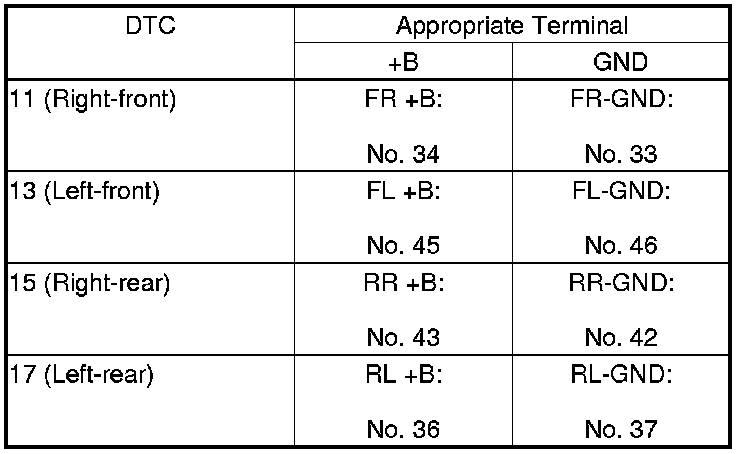 | DTC | Appropriate Terminal | |
|---|---|---|
| | +B | GND |
| 11 (Right-front) | FR +B: No. 34 | FR-GND: No. 33 |
| 13 (Left-front) | FL +B: No. 45 | FL-GND: No. 46 |
| 15 (Right-rear) | RR +B: No. 43 | RR-GND: No. 42 |
| 17 (Left-rear) | RL +B: No. 36 | RL-GND: No. 37 |